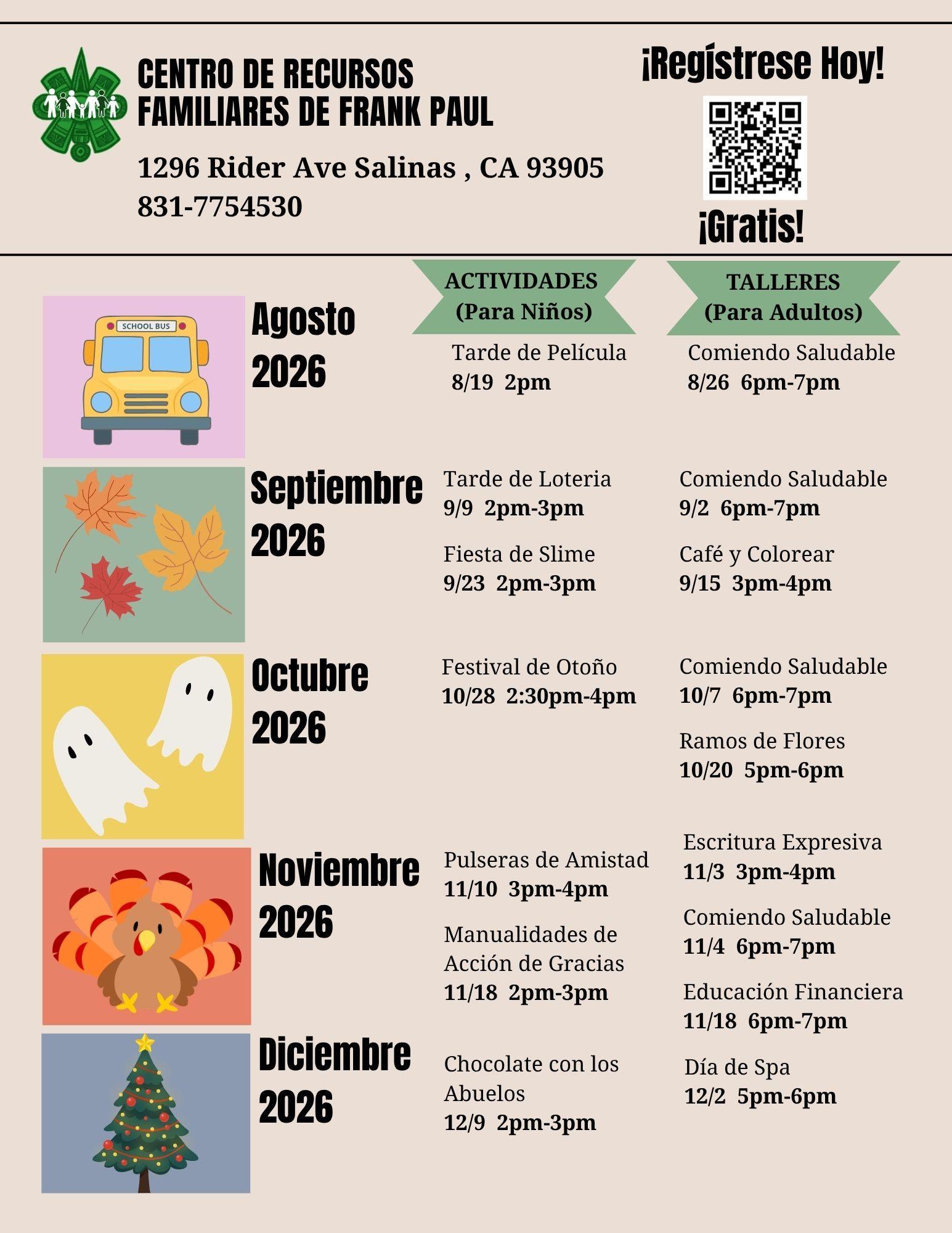 CENTRO DE RECURSOS
FAMILIARES DE FRANK PAUL

1296 Rider Ave Salinas , CA 93905
831-7754530

¡Regístrese Hoy!

¡Gratis!

ACTIVIDADES
(Para Niños)

TALLERES
(Para Adultos)

SCHOOL BUS

Agosto
2026

Tarde de Película
8/19 2pm

Comiendo Saludable
8/26 6pm-7pm

Septiembre
2026

Tarde de Loteria
9/9 2pm-3pm

Fiesta de Slime
9/23 2pm-3pm

Comiendo Saludable
9/2 6pm-7pm

Café y Colorear
9/15 3pm-4pm

Octubre
2026

Festival de Otoño
10/28 2:30pm-4pm

Comiendo Saludable
10/7 6pm-7pm

Ramos de Flores
10/20 5pm-6pm

Noviembre
2026

Pulseras de Amistad
11/10 3pm-4pm

Manualidades de Acción de Gracias
11/18 2pm-3pm

Escritura Expresiva
11/3 3pm-4pm

Comiendo Saludable
11/4 6pm-7pm

Educación Financiera
11/18 6pm-7pm

Diciembre
2026

Chocolate con los Abuelos
12/9 2pm-3pm

Día de Spa
12/2 5pm-6pm